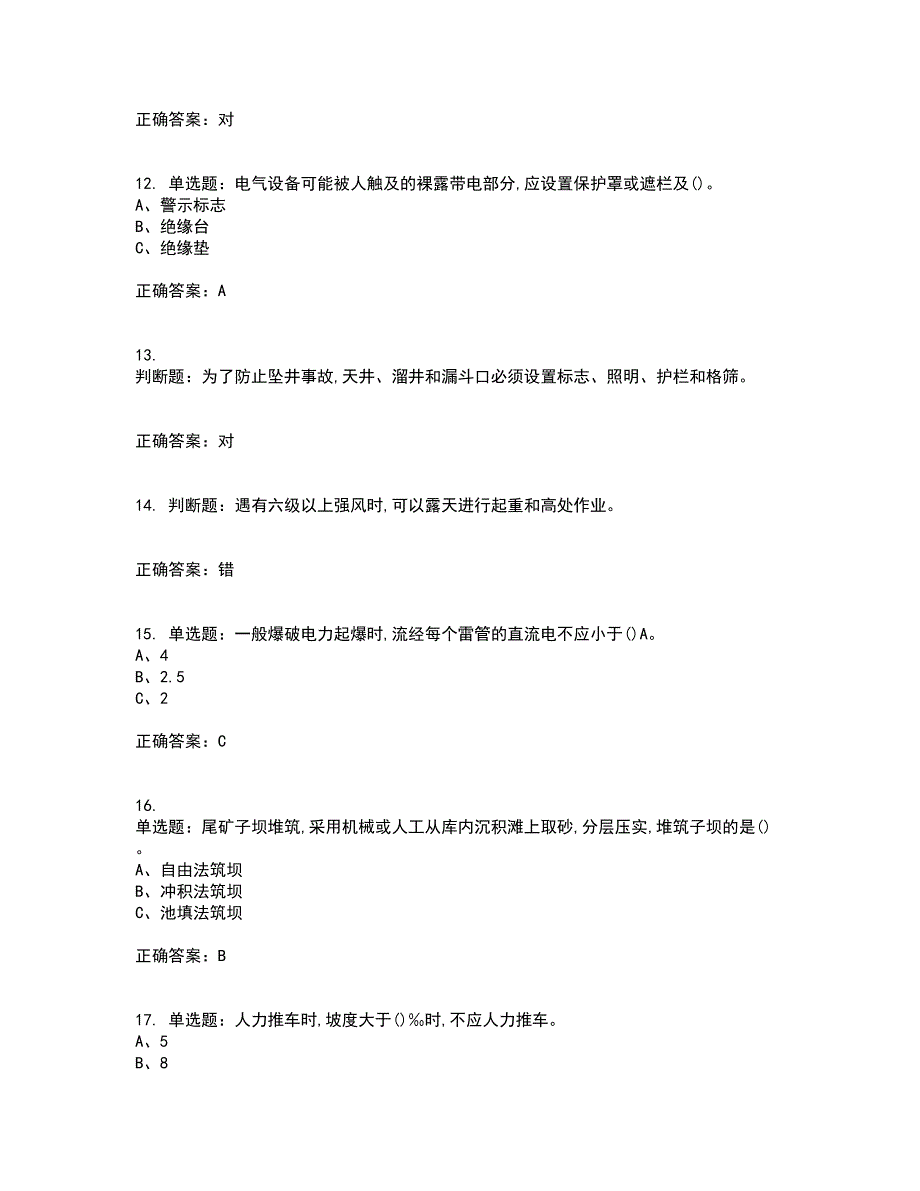 正确答案：对

12. 单选题：电气设备可能被人触及的裸露带电部分,应设置保护罩或遮栏及()。
A、警示标志
B、绝缘台
C、绝缘垫

正确答案：A

13.
判断题：为了防止坠井事故,天井、溜井和漏斗口必须设置标志、照明、护栏和格筛。

正确答案：对

14. 判断题：遇有六级以上强风时,可以露天进行起重和高处作业。

正确答案：错

15. 单选题：一般爆破电力起爆时,流经每个雷管的直流电不应小于()A。
A、4
B、2.5
C、2

正确答案：C

16.
单选题：尾矿子坝堆筑,采用机械或人工从库内沉积滩上取砂,分层压实,堆筑子坝的是()。
A、自由法筑坝
B、冲积法筑坝
C、池填法筑坝

正确答案：B

17. 单选题：人力推车时,坡度大于()‰时,不应人力推车。
A、5
B、8